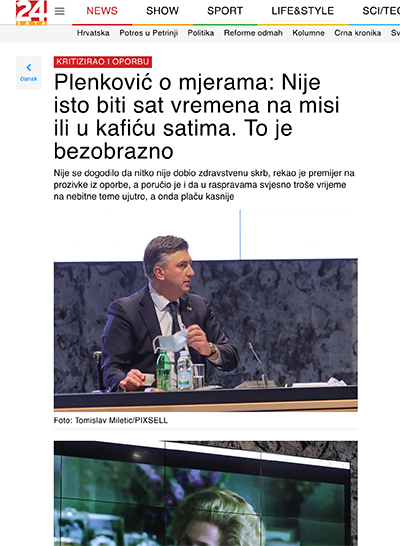 24 SATA

NEWS SHOW SPORT LIFE&STYLE SCI/TEC

Hrvatska Potres u Petrinji Politika Reforme odmah Kolumne Crna kronika Sv

članak

KRITIZIRAO I OPORBU

Plenković o mjerama: Nije isto biti sat vremena na misi ili u kafiću satima. To je bezobrazno

Nije se dogodilo da nitko nije dobio zdravstvenu skrb, rekao je premijer na prozivke iz oporbe, a poručio je i da u raspravama svjesno troše vrijeme na nebitne teme ujutro, a onda plaču kasnije

Foto: Tomislav Miletic/PIXSELL